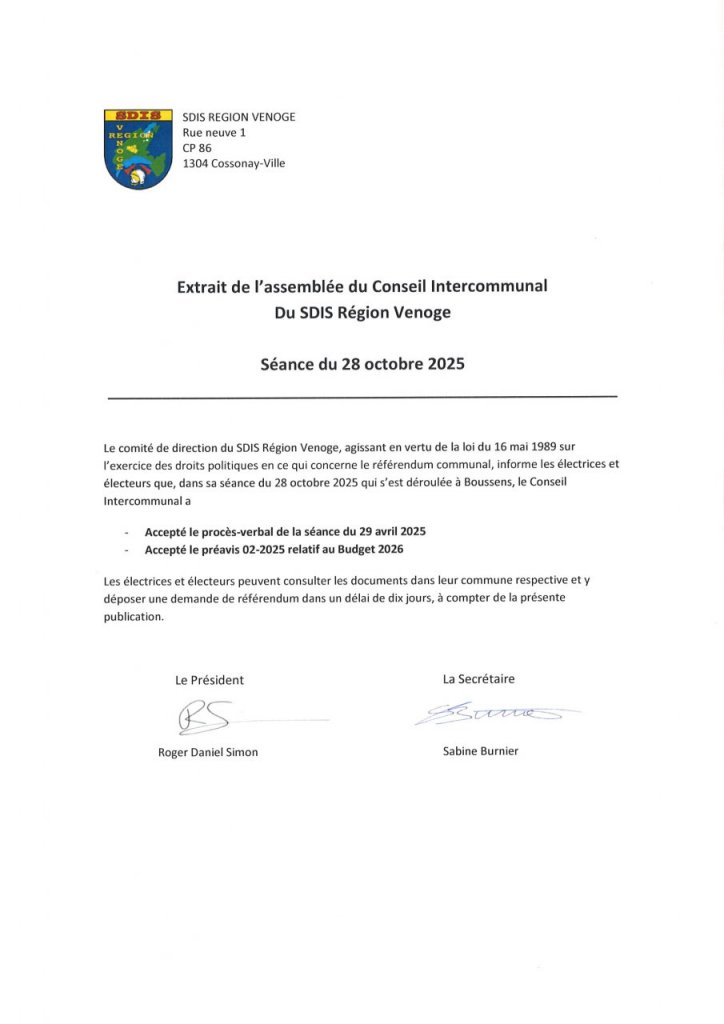 SDIS
REGION
VENOGE

SDIS REGION VENOGE
Rue neuve 1
CP 86
1304 Cossonay-Ville

Extrait de l'assemblée du Conseil Intercommunal
Du SDIS Région Venoge

Séance du 28 octobre 2025

Le comité de direction du SDIS Région Venoge, agissant en vertu de la loi du 16 mai 1989 sur l'exercice des droits politiques en ce qui concerne le référendum communal, informe les électrices et électeurs que, dans sa séance du 28 octobre 2025 qui s'est déroulée à Boussens, le Conseil Intercommunal a

- Accepté le procès-verbal de la séance du 29 avril 2025
- Accepté le préavis 02-2025 relatif au Budget 2026

Les électrices et électeurs peuvent consulter les documents dans leur commune respective et y déposer une demande de référendum dans un délai de dix jours, à compter de la présente publication.

Le Président

Roger Daniel Simon

La Secrétaire

Sabine Burnier